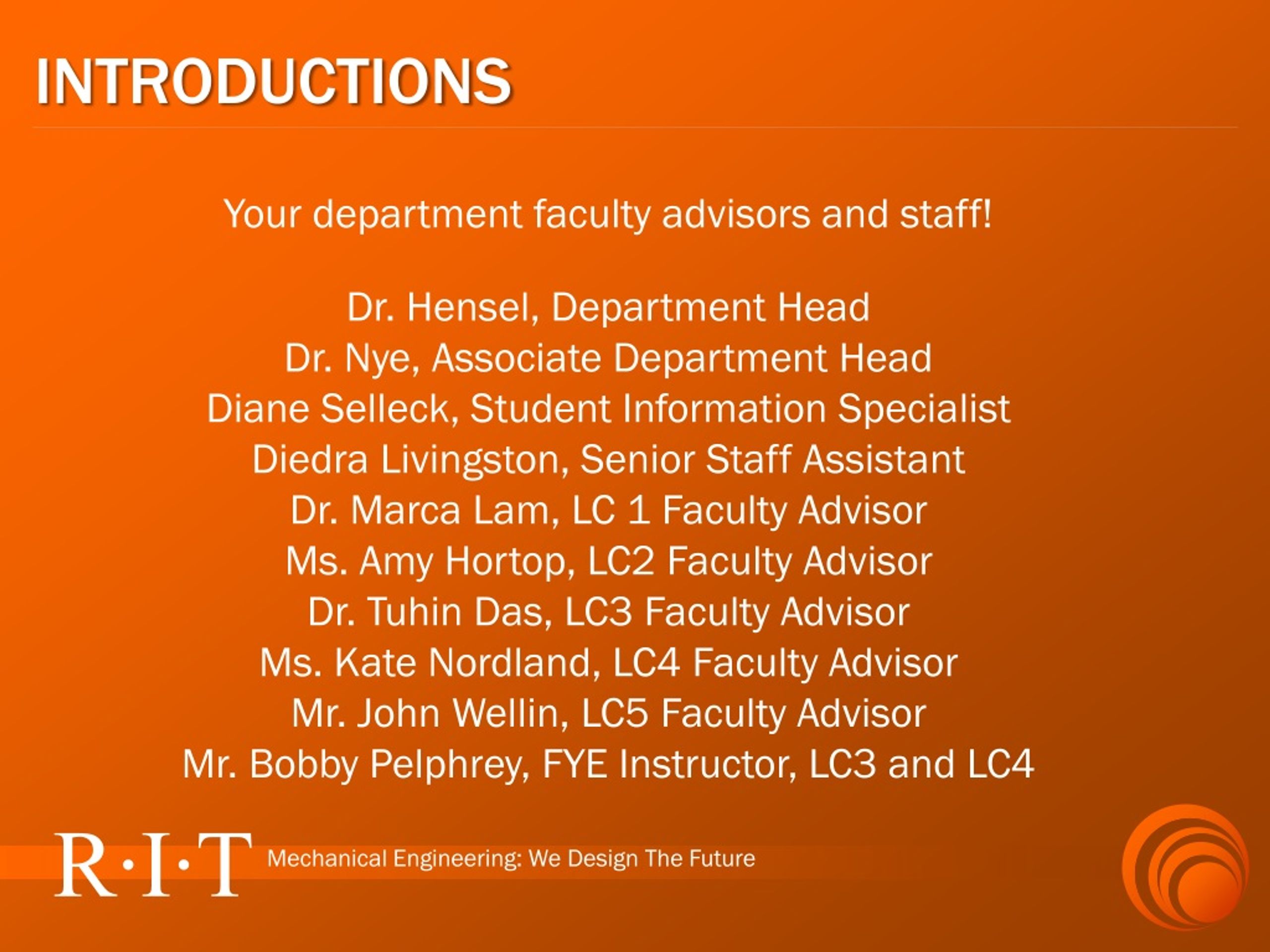 INTRODUCTIONS

Your department faculty advisors and staff!

Dr. Hensel, Department Head
Dr. Nye, Associate Department Head
Diane Selleck, Student Information Specialist
Diedra Livingston, Senior Staff Assistant
Dr. Marca Lam, LC 1 Faculty Advisor
Ms. Amy Hortop, LC2 Faculty Advisor
Dr. Tuhin Das, LC3 Faculty Advisor
Ms. Kate Nordland, LC4 Faculty Advisor
Mr. John Wellin, LC5 Faculty Advisor
Mr. Bobby Pelphrey, FYE Instructor, LC3 and LC4

R·I·T Mechanical Engineering: We Design The Future